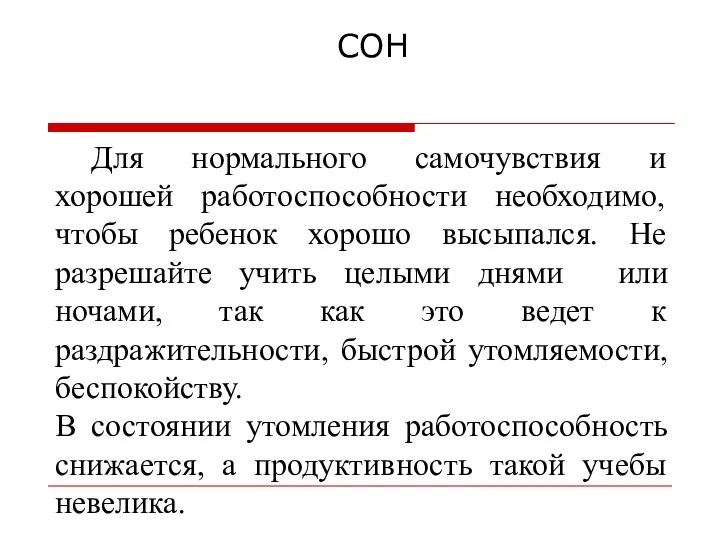 СОН

Для нормального самочувствия и хорошей работоспособности необходимо, чтобы ребенок хорошо высыпался. Не разрешайте учить целыми днями или ночами, так как это ведет к раздражительности, быстрой утомляемости, беспокойству.
В состоянии утомления работоспособность снижается, а продуктивность такой учебы невелика.